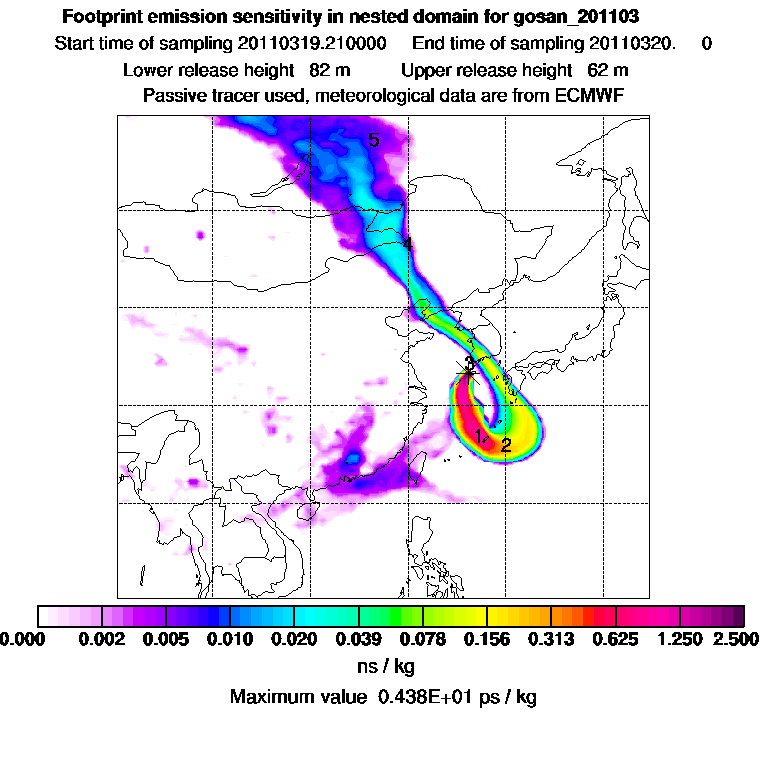 Footprint emission sensitivity in nested domain for gosan_201103
Start time of sampling 20110319.210000 End time of sampling 20110320. 0
Lower release height 82 m Upper release height 62 m
Passive tracer used, meteorological data are from ECMWF

5
4
3
1
2

0.000 0.002 0.005 0.010 0.020 0.039 0.078 0.156 0.313 0.625 1.250 2.500
ns / kg
Maximum value 0.438E+01 ps / kg